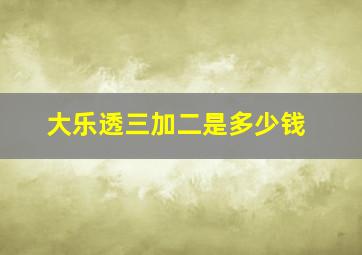 大乐透三加二是多少钱